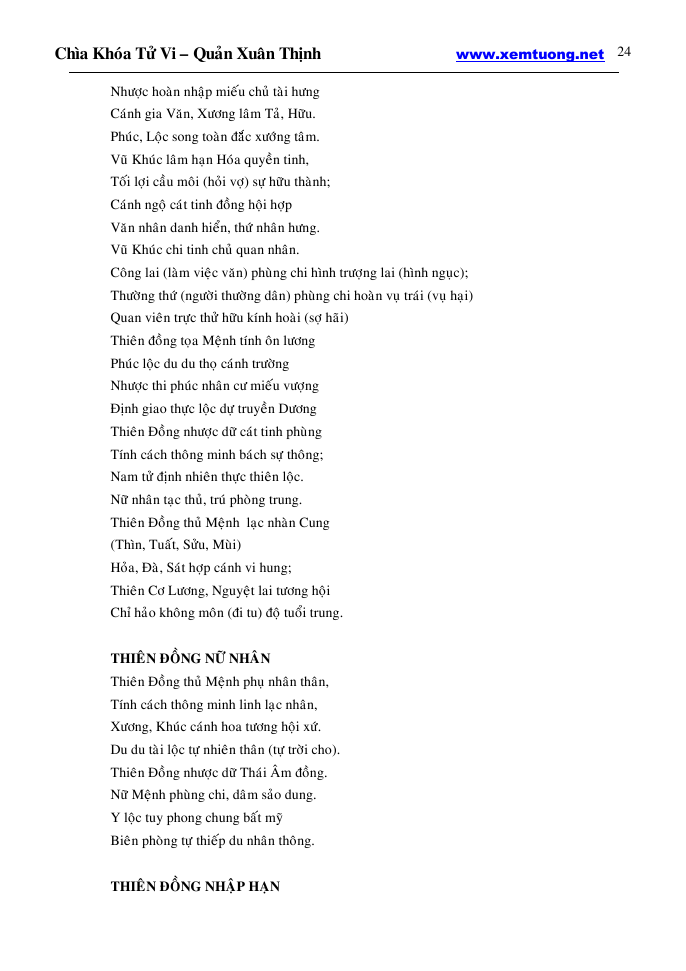 Chìa Khóa Tử Vi – Quản Xuân Thịnh www.xemtuong.net 24

Nhược hoàn nhập miếu chủ tài hưng
Cánh gia Văn, Xương lâm Tả, Hữu.
Phúc, Lộc song toàn đắc xướng tâm.
Vũ Khúc lâm hạn Hóa quyền tinh,
Tối lợi cầu môi (hỏi vợ) sự hữu thành;
Cánh ngộ cát tinh đồng hội hợp
Văn nhân danh hiển, thứ nhân hưng.
Vũ Khúc chi tinh chủ quan nhân.
Công lai (làm việc văn) phùng chi hình trượng lai (hình ngục);
Thường thứ (người thường dân) phùng chi hoàn vụ trái (vụ hại)
Quan viên trực thử hữu kính hoài (sợ hãi)
Thiên đồng tọa Mệnh tính ôn lương
Phúc lộc du du thọ cánh trường
Nhược thi phúc nhân cư miếu vượng
Định giao thực lộc dự truyền Dương
Thiên Đồng nhược dữ cát tinh phùng
Tính cách thông minh bách sự thông;
Nam tử định nhiên thực thiên lộc.
Nữ nhân tạc thủ, trú phòng trung.
Thiên Đồng thủ Mệnh lạc nhàn Cung
(Thìn, Tuất, Sửu, Mùi)
Hỏa, Đà, Sát hợp cánh vi hung;
Thiên Cơ Lương, Nguyệt lai tương hội
Chỉ hảo không môn (đi tu) độ tuổi trung.

THIÊN ĐỒNG NỮ NHÂN
Thiên Đồng thủ Mệnh phụ nhân thân,
Tính cách thông minh linh lạc nhân,
Xương, Khúc cánh hoa tương hội xứ.
Du du tài lộc tự nhiên thân (tự trời cho).
Thiên Đồng nhược dữ Thái Âm đồng.
Nữ Mệnh phùng chi, dâm sảo dung.
Y lộc tuy phong chung bất mỹ
Biên phòng tự thiếp du nhân thông.

THIÊN ĐỒNG NHẬP HẠN